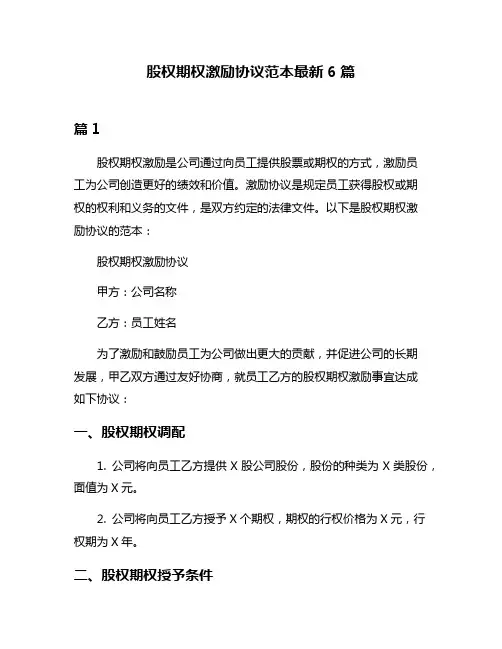 股权期权激励协议范本最新 6 篇

篇 1

股权期权激励是公司通过向员工提供股票或期权的方式，激励员工为公司创造更好的绩效和价值。激励协议是规定员工获得股权或期权的权利和义务的文件，是双方约定的法律文件。以下是股权期权激励协议的范本：

股权期权激励协议

甲方：公司名称

乙方：员工姓名

为了激励和鼓励员工为公司做出更大的贡献，并促进公司的长期发展，甲乙双方通过友好协商，就员工乙方的股权期权激励事宜达成如下协议：

一、股权期权调配

1. 公司将向员工乙方提供 X 股公司股份，股份的种类为 X 类股份，面值为 X 元。

2. 公司将向员工乙方授予 X 个期权，期权的行权价格为 X 元，行权期为 X 年。

二、股权期权授予条件